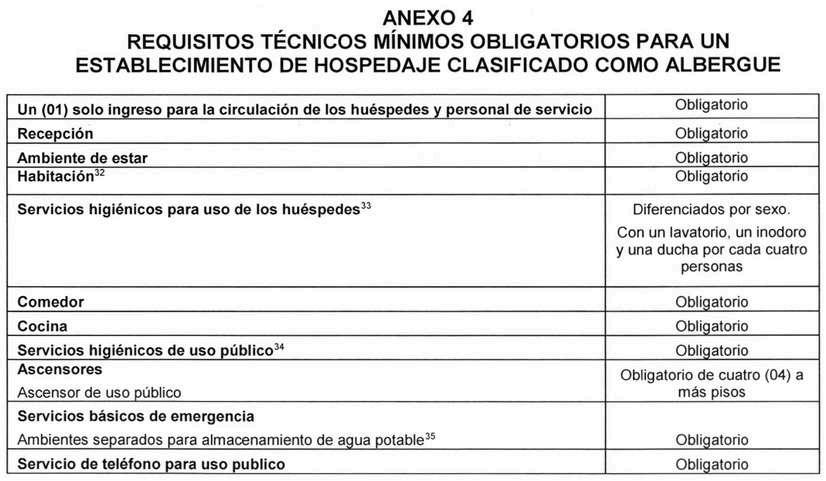 ANEXO 4
REQUISITOS TÉCNICOS MÍNIMOS OBLIGATORIOS PARA UN ESTABLECIMIENTO DE HOSPEDAJE CLASIFICADO COMO ALBERGUE

| | |
|---|---|
| **Un (01) solo ingreso para la circulación de los huéspedes y personal de servicio** | Obligatorio |
| **Recepción** | Obligatorio |
| **Ambiente de estar** | Obligatorio |
| **Habitación**$^{32}$ | Obligatorio |
| **Servicios higiénicos para uso de los huéspedes**$^{33}$ | Diferenciados por sexo. Con un lavatorio, un inodoro y una ducha por cada cuatro personas |
| **Comedor** | Obligatorio |
| **Cocina** | Obligatorio |
| **Servicios higiénicos de uso público**$^{34}$ | Obligatorio |
| **Ascensores** Ascensor de uso público | Obligatorio de cuatro (04) a más pisos |
| **Servicios básicos de emergencia** Ambientes separados para almacenamiento de agua potable$^{35}$ | Obligatorio |
| **Servicio de teléfono para uso publico** | Obligatorio |